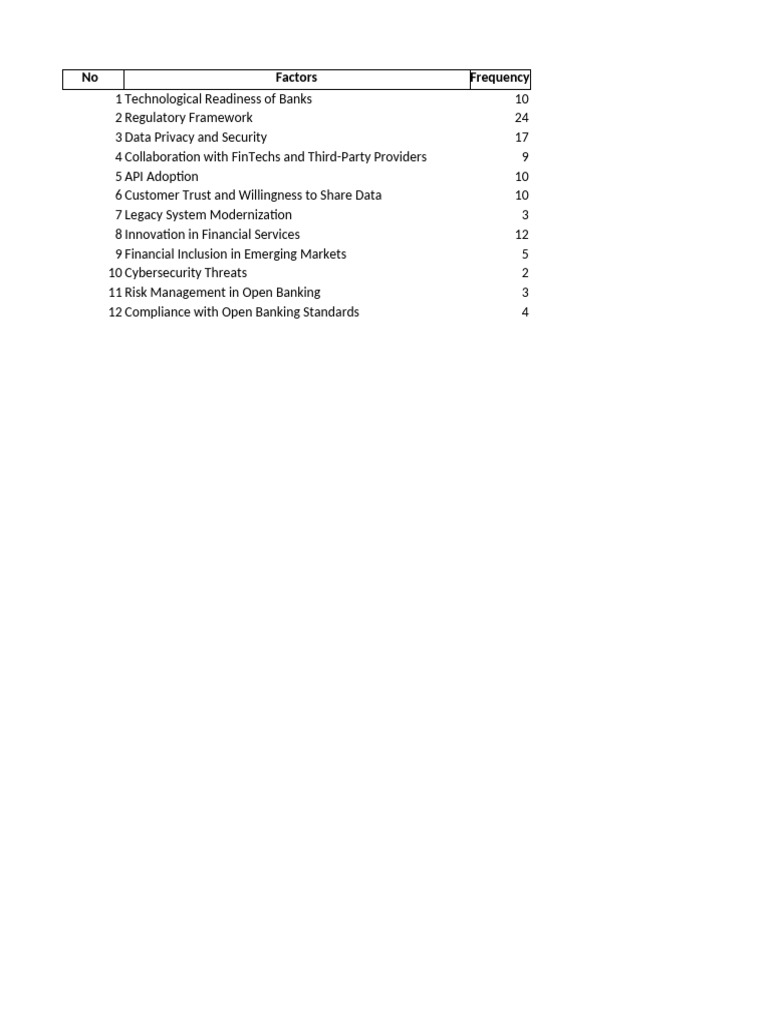 | No | Factors | Frequency |
|---|---|---|
| 1 | Technological Readiness of Banks | 10 |
| 2 | Regulatory Framework | 24 |
| 3 | Data Privacy and Security | 17 |
| 4 | Collaboration with FinTechs and Third-Party Providers | 9 |
| 5 | API Adoption | 10 |
| 6 | Customer Trust and Willingness to Share Data | 10 |
| 7 | Legacy System Modernization | 3 |
| 8 | Innovation in Financial Services | 12 |
| 9 | Financial Inclusion in Emerging Markets | 5 |
| 10 | Cybersecurity Threats | 2 |
| 11 | Risk Management in Open Banking | 3 |
| 12 | Compliance with Open Banking Standards | 4 |